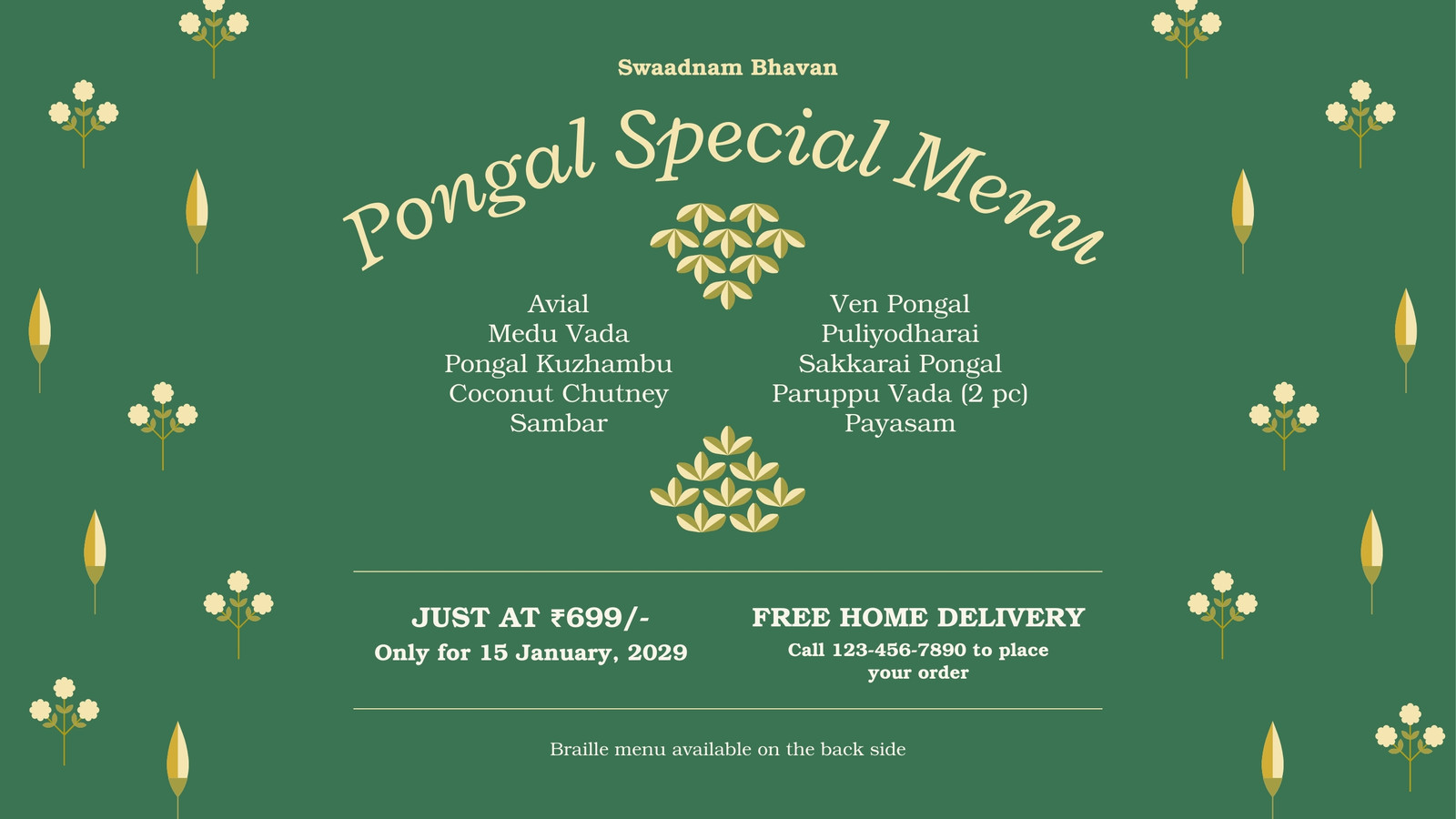 Swaadnam Bhavan

Pongal Special Menu

Avial
Medu Vada
Pongal Kuzhambu
Coconut Chutney
Sambar

Ven Pongal
Puliyodharai
Sakkarai Pongal
Paruppu Vada (2 pc)
Payasam

JUST AT ₹699/-
Only for 15 January, 2029

FREE HOME DELIVERY
Call 123-456-7890 to place your order

Braille menu available on the back side